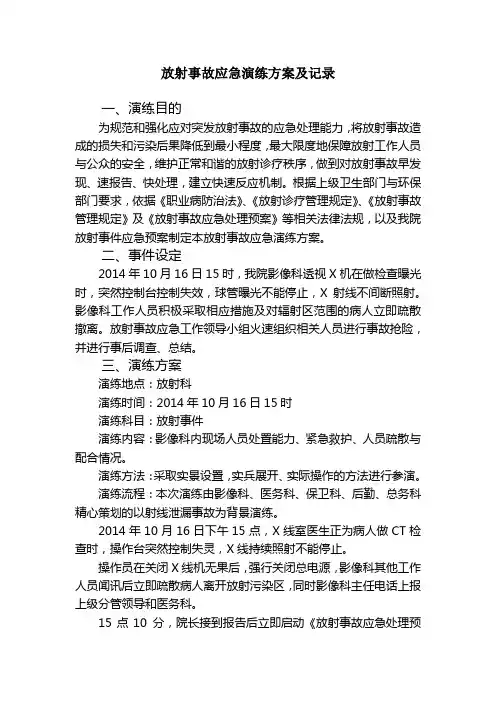 放射事故应急演练方案及记录

一、演练目的

为规范和强化应对突发放射事故的应急处理能力，将放射事故造成的损失和污染后果降低到最小程度，最大限度地保障放射工作人员与公众的安全，维护正常和谐的放射诊疗秩序，做到对放射事故早发现、速报告、快处理，建立快速反应机制。根据上级卫生部门与环保部门要求，依据《职业病防治法》、《放射诊疗管理规定》、《放射事故管理规定》及《放射事故应急处理预案》等相关法律法规，以及我院放射事件应急预案制定本放射事故应急演练方案。

二、事件设定

2014 年 10 月 16 日 15 时，我院影像科透视 X 机在做检查曝光时，突然控制台控制失效，球管曝光不能停止，X 射线不间断照射。影像科工作人员积极采取相应措施及对辐射区范围的病人立即疏散撤离。放射事故应急工作领导小组火速组织相关人员进行事故抢险，并进行事后调查、总结。

三、演练方案

演练地点：放射科

演练时间：2014 年 10 月 16 日 15 时

演练科目：放射事件

演练内容：影像科内现场人员处置能力、紧急救护、人员疏散与配合情况。

演练方法：采取实景设置，实兵展开、实际操作的方法进行参演。

演练流程：本次演练由影像科、医务科、保卫科、后勤、总务科精心策划的以射线泄漏事故为背景演练。

2014 年 10 月 16 日下午 15 点，X 线室医生正为病人做 CT 检查时，操作台突然控制失灵，X 线持续照射不能停止。

操作员在关闭 X 线机无果后，强行关闭总电源，影像科其他工作人员闻讯后立即疏散病人离开放射污染区，同时影像科主任电话上报上级分管领导和医务科。

15 点 10 分，院长接到报告后立即启动《放射事故应急处理预